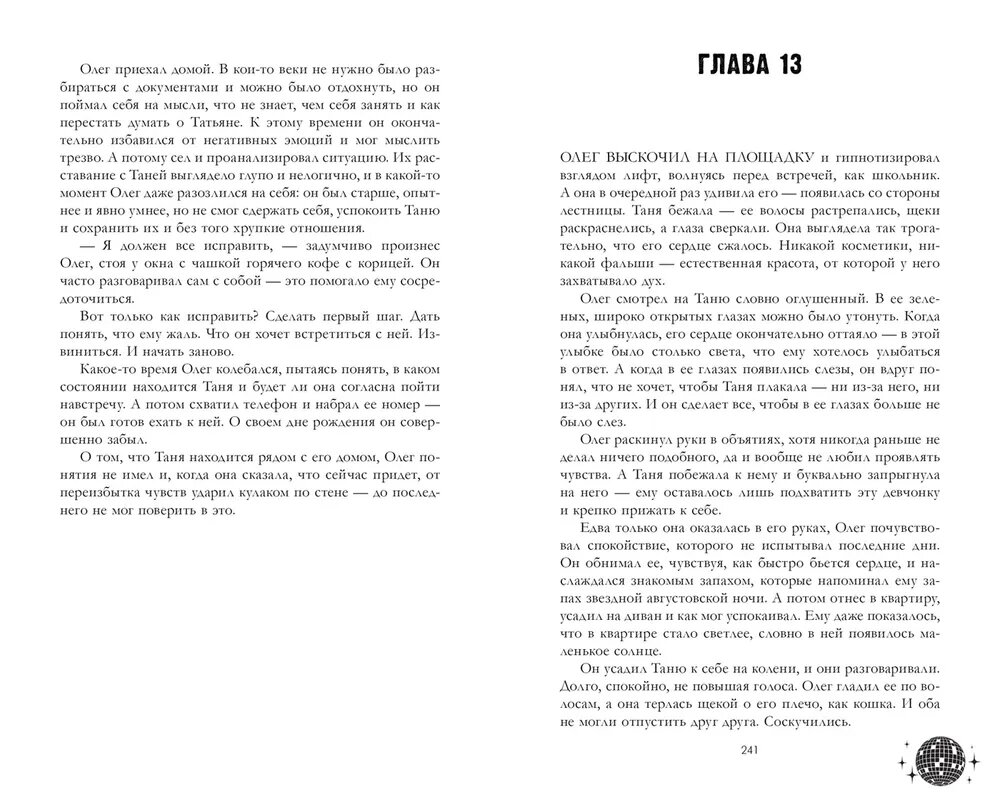 Олег приехал домой. В кои-то веки не нужно было разбираться с документами и можно было отдохнуть, но он поймал себя на мысли, что не знает, чем себя занять и как перестать думать о Татьяне. К этому времени он окончательно избавился от негативных эмоций и мог мыслить трезво. А потому сел и проанализировал ситуацию. Их расставание с Таней выглядело глупо и нелогично, и в какой-то момент Олег даже разозлился на себя: он был старше, опытнее и явно умнее, но не смог сдержать себя, успокоить Таню и сохранить их и без того хрупкие отношения.

— Я должен все исправить, — задумчиво произнес Олег, стоя у окна с чашкой горячего кофе с корицей. Он часто разговаривал сам с собой — это помогало ему сосредоточиться.

Вот только как исправить? Сделать первый шаг. Дать понять, что ему жаль. Что он хочет встретиться с ней. Извиниться. И начать заново.

Какое-то время Олег колебался, пытаясь понять, в каком состоянии находится Таня и будет ли она согласна пойти навстречу. А потом схватил телефон и набрал ее номер — он был готов ехать к ней. О своем дне рождения он совершенно забыл.

О том, что Таня находится рядом с его домом, Олег понятия не имел и, когда она сказала, что сейчас придет, от переизбытка чувств ударил кулаком по стене — до последнего не мог поверить в это.

ГЛАВА 13

ОЛЕГ ВЫСКОЧИЛ НА ПЛОЩАДКУ и гипнотизировал взглядом лифт, волнуясь перед встречей, как школьник. А она в очередной раз удивила его — появилась со стороны лестницы. Таня бежала — ее волосы растрепались, щеки раскраснелись, а глаза сверкали. Она выглядела так трогательно, что его сердце сжалось. Никакой косметики, никакой фальши — естественная красота, от которой у него захватывало дух.

Олег смотрел на Таню словно оглушенный. В ее зеленых, широко открытых глазах можно было утонуть. Когда она улыбнулась, его сердце окончательно оттаяло — в этой улыбке было столько света, что ему хотелось улыбаться в ответ. А когда в ее глазах появились слезы, он вдруг понял, что не хочет, чтобы Таня плакала — ни из-за него, ни из-за других. И он сделает все, чтобы в ее глазах больше не было слез.

Олег раскинул руки в объятиях, хотя никогда раньше не делал ничего подобного, да и вообще не любил проявлять чувства. А Таня побежала к нему и буквально запрыгнула на него — ему оставалось лишь подхватить эту девчонку и крепко прижать к себе.

Едва только она оказалась в его руках, Олег почувствовал спокойствие, которого не испытывал последние дни. Он обнимал ее, чувствуя, как быстро бьется сердце, и наслаждался знакомым запахом, которые напоминал ему запах звездной августовской ночи. А потом отнес в квартиру, усадил на диван и как мог успокаивал. Ему даже показалось, что в квартире стало светлее, словно в ней появилось маленькое солнце.

Он усадил Таню к себе на колени, и они разговаривали. Долго, спокойно, не повышая голоса. Олег гладил ее по волосам, а она терлась щекой о его плечо, как кошка. И оба не могли отпустить друг друга. Соскучились.

241